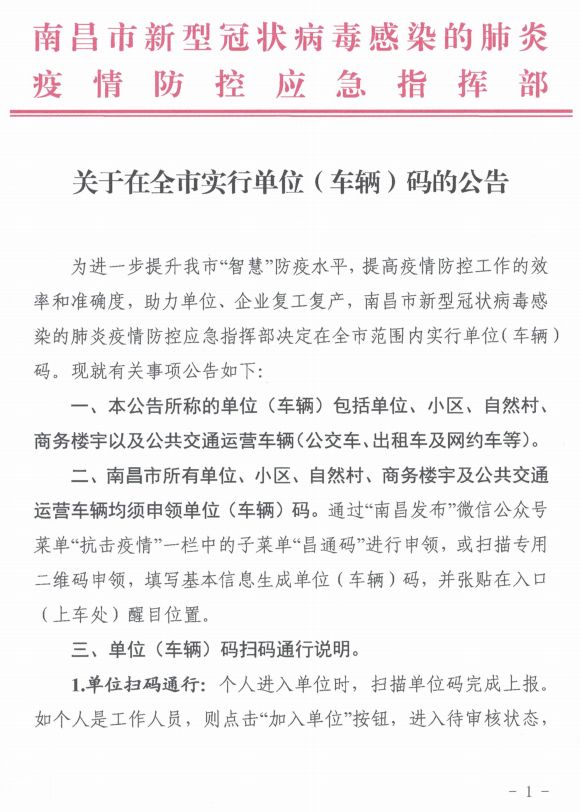 南昌市新型冠状病毒感染的肺炎疫情防控应急指挥部

关于在全市实行单位（车辆）码的公告

为进一步提升我市“智慧”防疫水平，提高疫情防控工作的效率和准确度，助力单位、企业复工复产，南昌市新型冠状病毒感染的肺炎疫情防控应急指挥部决定在全市范围内实行单位（车辆）码。现就有关事项公告如下：

一、本公告所称的单位（车辆）包括单位、小区、自然村、商务楼宇以及公共交通运营车辆（公交车、出租车及网约车等）。

二、南昌市所有单位、小区、自然村、商务楼宇及公共交通运营车辆均须申领单位（车辆）码。通过“南昌发布”微信公众号菜单“抗击疫情”一栏中的子菜单“昌通码”进行申领，或扫描专用二维码申领，填写基本信息生成单位（车辆）码，并张贴在入口（上车处）醒目位置。

三、单位（车辆）码扫码通行说明。

1.单位扫码通行：个人进入单位时，扫描单位码完成上报。如个人是工作人员，则点击“加入单位”按钮，进入待审核状态，

- 1 -